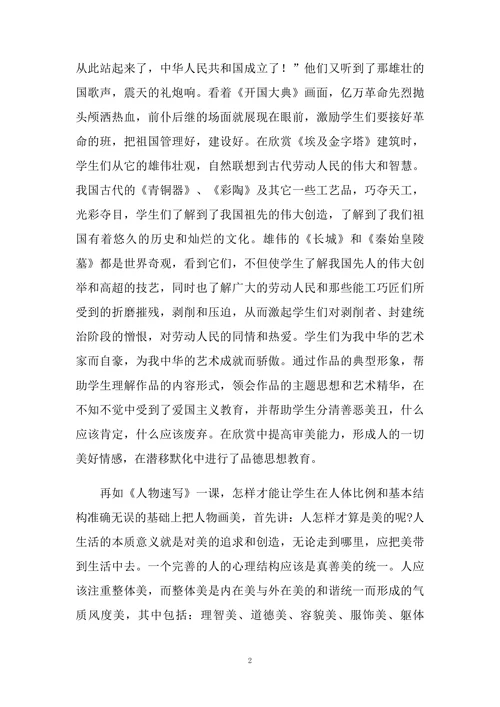 从此站起来了，中华人民共和国成立了！”他们又听到了那雄壮的国歌声，震天的礼炮响。看着《开国大典》画面，亿万革命先烈抛头颅洒热血，前仆后继的场面就展现在眼前，激励学生们要接好革命的班，把祖国管理好，建设好。在欣赏《埃及金字塔》建筑时，学生们从它的雄伟壮观，自然联想到古代劳动人民的伟大和智慧。我国古代的《青铜器》、《彩陶》及其它一些工艺品，巧夺天工，光彩夺目，学生们了解到了我国祖先的伟大创造，了解到了我们祖国有着悠久的历史和灿烂的文化。雄伟的《长城》和《秦始皇陵墓》都是世界奇观，看到它们，不但使学生了解我国先人的伟大创举和高超的技艺，同时也了解广大的劳动人民和那些能工巧匠们所受到的折磨摧残，剥削和压迫，从而激起学生们对剥削者、封建统治阶段的憎恨，对劳动人民的同情和热爱。学生们为我中华的艺术家而自豪，为我中华的艺术成就而骄傲。通过作品的典型形象，帮助学生理解作品的内容形式，领会作品的主题思想和艺术精华，在不知不觉中受到了爱国主义教育，并帮助学生分清善恶美丑，什么应该肯定，什么应该废弃。在欣赏中提高审美能力，形成人的一切美好情感，在潜移默化中进行了品德思想教育。

再如《人物速写》一课，怎样才能让学生在人体比例和基本结构准确无误的基础上把人物画美，首先讲：人怎样才算是美的呢?人生活的本质意义就是对美的追求和创造，无论走到哪里，应把美带到生活中去。一个完善的人的心理结构应该是真善美的统一。人应该注重整体美，而整体美是内在美与外在美的和谐统一而形成的气质风度美，其中包括：理智美、道德美、容貌美、服饰美、躯体

2